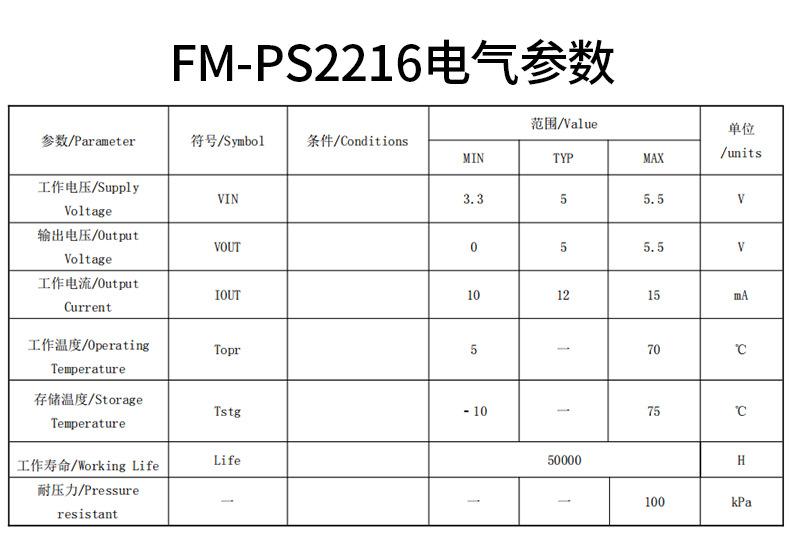 FM-PS2216电气参数

| 参数/Parameter | 符号/Symbol | 条件/Conditions | 范围/Value | | | 单位/units |
|---|---|---|---|---|---|---|
| | | | MIN | TYP | MAX | |
| 工作电压/Supply Voltage | VIN | | 3.3 | 5 | 5.5 | V |
| 输出电压/Output Voltage | VOUT | | 0 | 5 | 5.5 | V |
| 工作电流/Output Current | IOUT | | 10 | 12 | 15 | mA |
| 工作温度/Operating Temperature | Topr | | 5 | — | 70 | ℃ |
| 存储温度/Storage Temperature | Tstg | | -10 | — | 75 | ℃ |
| 工作寿命/Working Life | Life | | 50000 | | | H |
| 耐压力/Pressure resistant | — | | — | — | 100 | kPa |